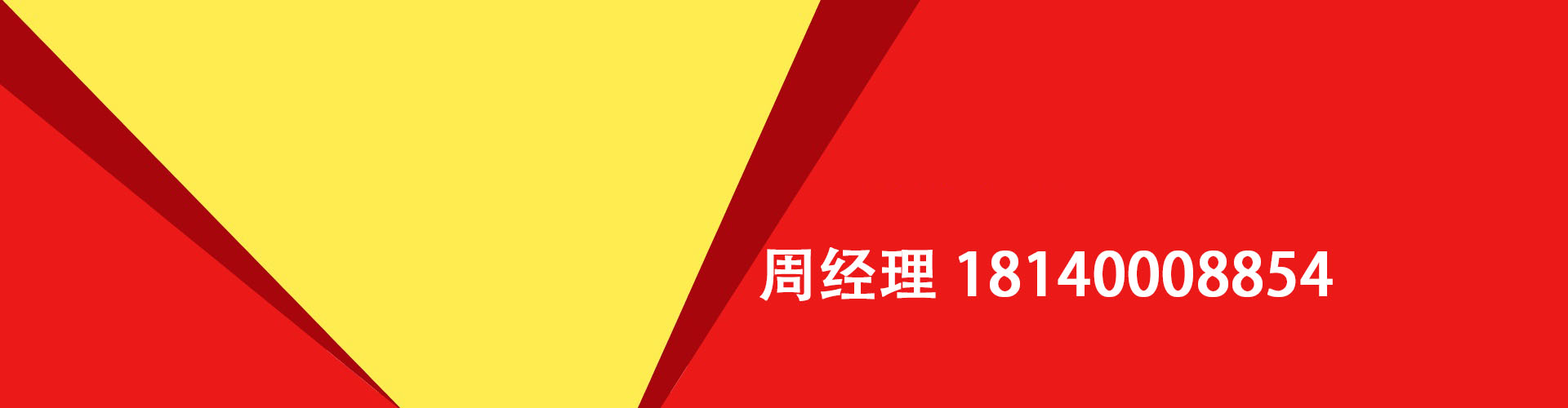 周经理 18140008854